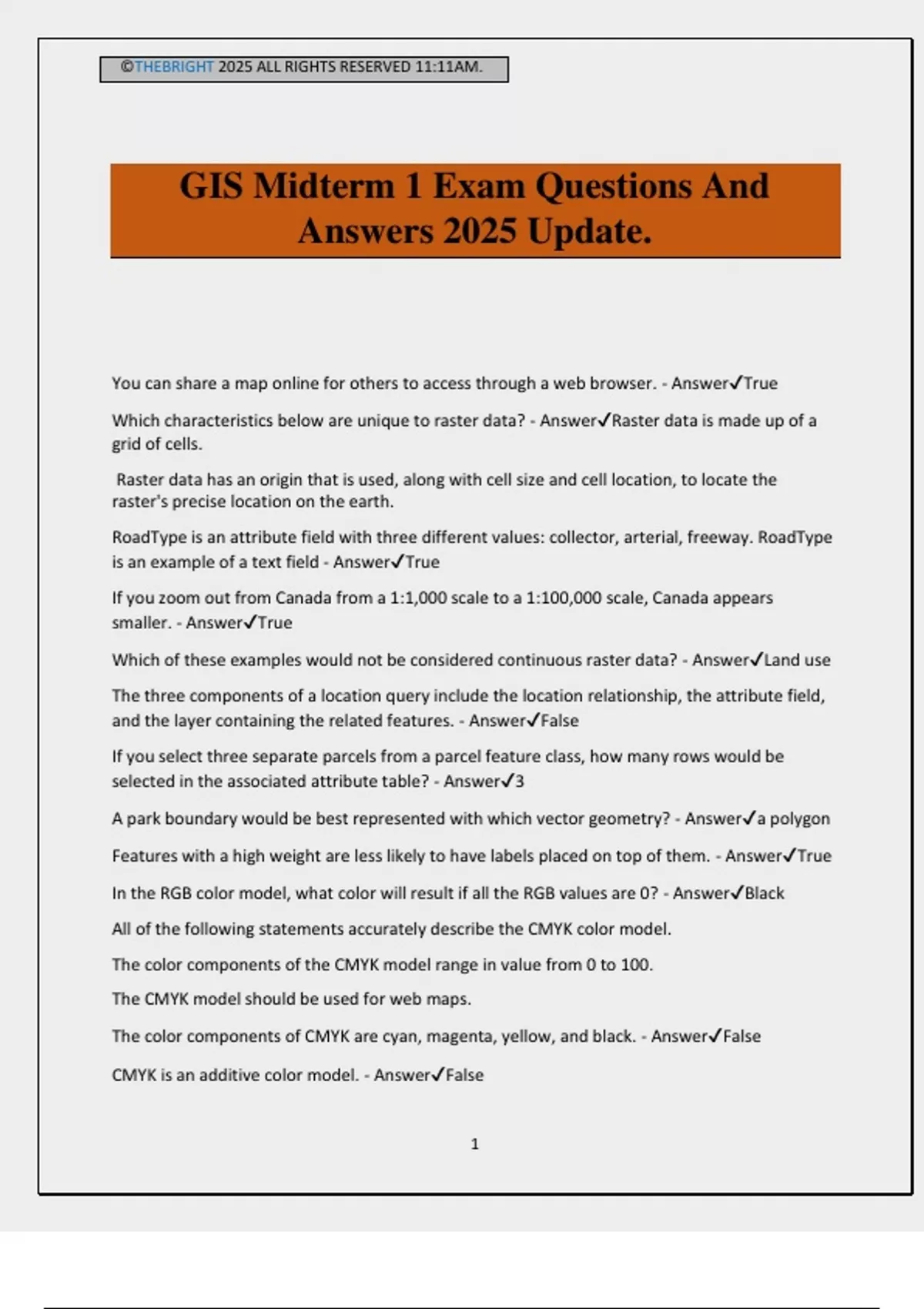 ©THEBRIGHT 2025 ALL RIGHTS RESERVED 11:11AM.

GIS Midterm 1 Exam Questions And Answers 2025 Update.

You can share a map online for others to access through a web browser. - Answer✓True

Which characteristics below are unique to raster data? - Answer✓Raster data is made up of a grid of cells.

Raster data has an origin that is used, along with cell size and cell location, to locate the raster's precise location on the earth.

RoadType is an attribute field with three different values: collector, arterial, freeway. RoadType is an example of a text field - Answer✓True

If you zoom out from Canada from a 1:1,000 scale to a 1:100,000 scale, Canada appears smaller. - Answer✓True

Which of these examples would not be considered continuous raster data? - Answer✓Land use

The three components of a location query include the location relationship, the attribute field, and the layer containing the related features. - Answer✓False

If you select three separate parcels from a parcel feature class, how many rows would be selected in the associated attribute table? - Answer✓3

A park boundary would be best represented with which vector geometry? - Answer✓a polygon

Features with a high weight are less likely to have labels placed on top of them. - Answer✓True

In the RGB color model, what color will result if all the RGB values are 0? - Answer✓Black

All of the following statements accurately describe the CMYK color model.

The color components of the CMYK model range in value from 0 to 100.

The CMYK model should be used for web maps.

The color components of CMYK are cyan, magenta, yellow, and black. - Answer✓False

CMYK is an additive color model. - Answer✓False

1